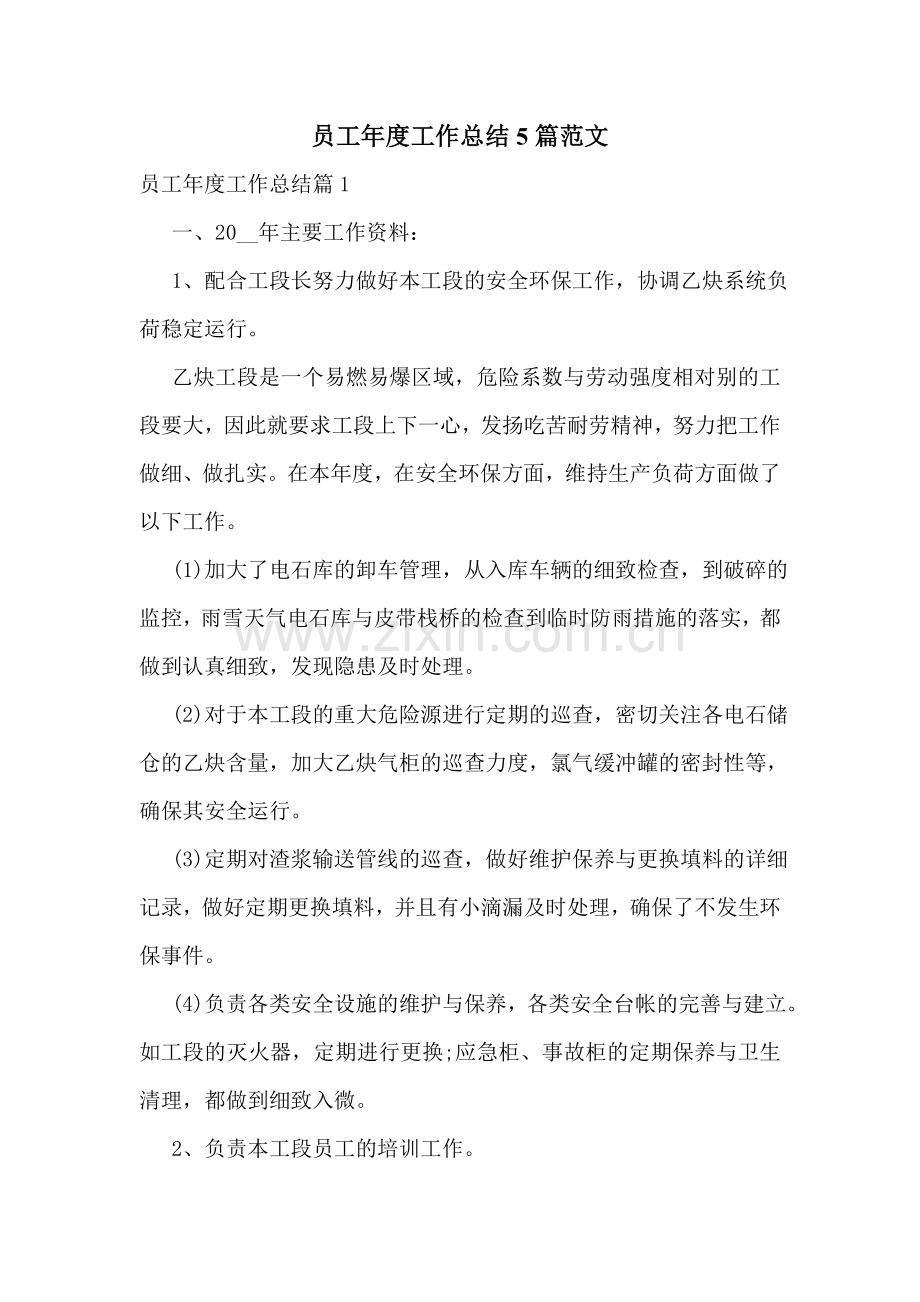 员工年度工作总结5篇范文

员工年度工作总结篇1

一、20____年主要工作资料：

1、配合工段长努力做好本工段的安全环保工作，协调乙炔系统负荷稳定运行。

乙炔工段是一个易燃易爆区域，危险系数与劳动强度相对别的工段要大，因此就要求工段上下一心，发扬吃苦耐劳精神，努力把工作做细、做扎实。在本年度，在安全环保方面，维持生产负荷方面做了以下工作。

(1)加大了电石库的卸车管理，从入库车辆的细致检查，到破碎的监控，雨雪天气电石库与皮带栈桥的检查到临时防雨措施的落实，都做到认真细致，发现隐患及时处理。

(2)对于本工段的重大危险源进行定期的巡查，密切关注各电石储仓的乙炔含量，加大乙炔气柜的巡查力度，氯气缓冲罐的密封性等，确保其安全运行。

(3)定期对渣浆输送管线的巡查，做好维护保养与更换填料的详细记录，做好定期更换填料，并且有小滴漏及时处理，确保了不发生环保事件。

(4)负责各类安全设施的维护与保养，各类安全台帐的完善与建立。如工段的灭火器，定期进行更换;应急柜、事故柜的定期保养与卫生清理，都做到细致入微。

2、负责本工段员工的培训工作。

www.zixin.com.cn